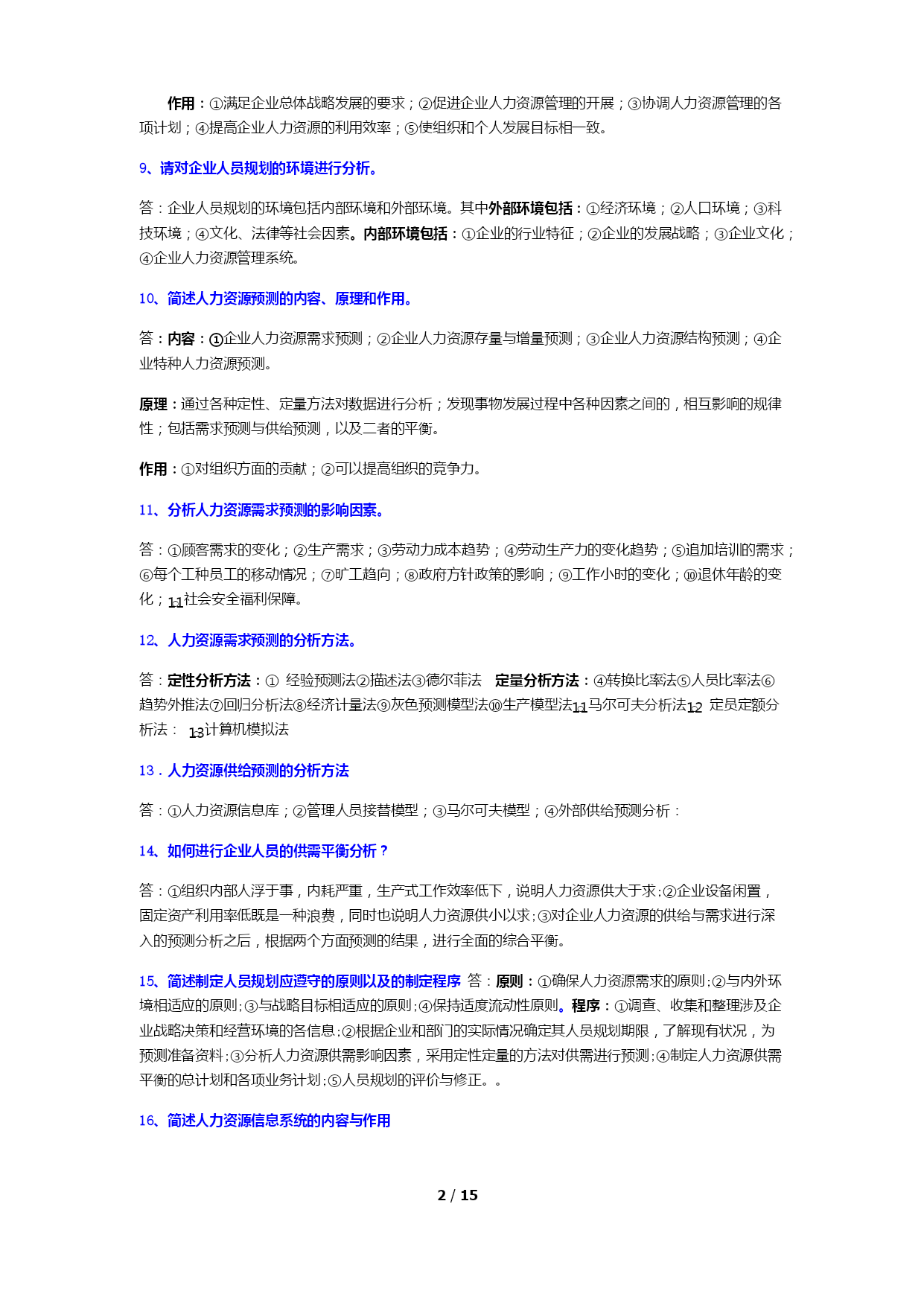 作用：①满足企业总体战略发展的要求；②促进企业人力资源管理的开展；③协调人力资源管理的各项计划；④提高企业人力资源的利用效率；⑤使组织和个人发展目标相一致。

9、请对企业人员规划的环境进行分析。

答：企业人员规划的环境包括内部环境和外部环境。其中外部环境包括：①经济环境；②人口环境；③科技环境；④文化、法律等社会因素。内部环境包括：①企业的行业特征；②企业的发展战略；③企业文化；④企业人力资源管理系统。

10、简述人力资源预测的内容、原理和作用。

答：内容：①企业人力资源需求预测；②企业人力资源存量与增量预测；③企业人力资源结构预测；④企业特种人力资源预测。

原理：通过各种定性、定量方法对数据进行分析；发现事物发展过程中各种因素之间的，相互影响的规律性；包括需求预测与供给预测，以及二者的平衡。

作用：①对组织方面的贡献；②可以提高组织的竞争力。

11、分析人力资源需求预测的影响因素。

答：①顾客需求的变化；②生产需求；③劳动力成本趋势；④劳动生产力的变化趋势；⑤追加培训的需求；⑥每个工种员工的移动情况；⑦旷工趋向；⑧政府方针政策的影响；⑨工作小时的变化；⑩退休年龄的变化；11社会安全福利保障。

12、人力资源需求预测的分析方法。

答：定性分析方法：① 经验预测法②描述法③德尔菲法 定量分析方法：④转换比率法⑤人员比率法⑥趋势外推法⑦回归分析法⑧经济计量法⑨灰色预测模型法⑩生产模型法11马尔可夫分析法12 定员定额分析法： 13计算机模拟法

13．人力资源供给预测的分析方法

答：①人力资源信息库；②管理人员接替模型；③马尔可夫模型；④外部供给预测分析：

14、如何进行企业人员的供需平衡分析？

答：①组织内部人浮于事，内耗严重，生产式工作效率低下，说明人力资源供大于求;②企业设备闲置，固定资产利用率低既是一种浪费，同时也说明人力资源供小以求;③对企业人力资源的供给与需求进行深入的预测分析之后，根据两个方面预测的结果，进行全面的综合平衡。

15、简述制定人员规划应遵守的原则以及的制定程序 答：原则：①确保人力资源需求的原则;②与内外环境相适应的原则;③与战略目标相适应的原则;④保持适度流动性原则。程序：①调查、收集和整理涉及企业战略决策和经营环境的各信息;②根据企业和部门的实际情况确定其人员规划期限，了解现有状况，为预测准备资料;③分析人力资源供需影响因素，采用定性定量的方法对供需进行预测;④制定人力资源供需平衡的总计划和各项业务计划;⑤人员规划的评价与修正。。

16、简述人力资源信息系统的内容与作用

2 / 15